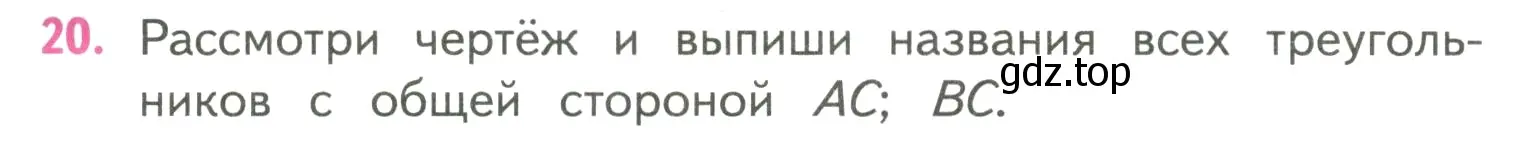 20. Рассмотри чертёж и выпиши названия всех треугольников с общей стороной $AC$; $BC$.

gdz.top